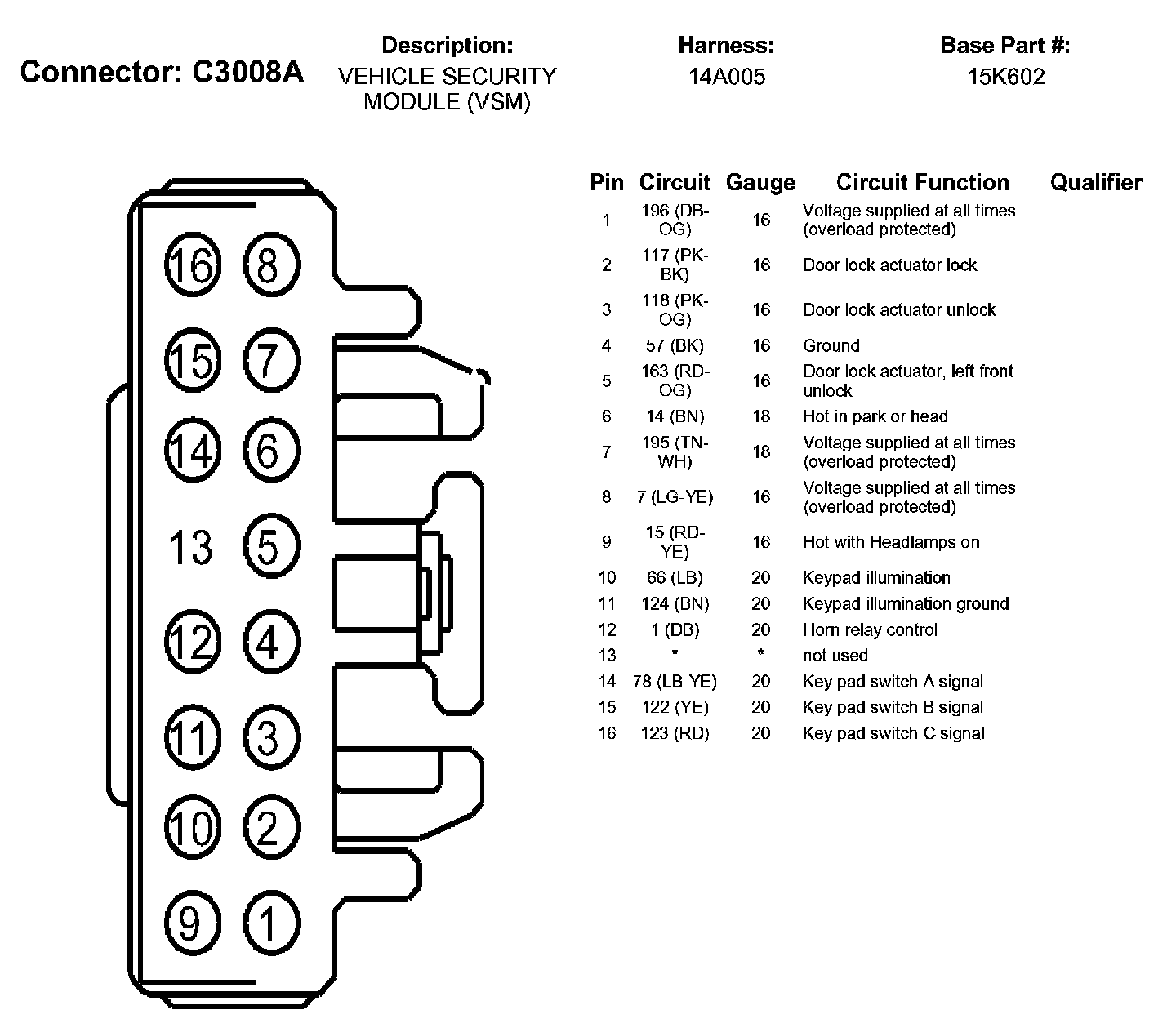 Connector: C3008A

Description:
VEHICLE SECURITY MODULE (VSM)

Harness:
14A005

Base Part #:
15K602

16 8
15 7
14 6
13 5
12 4
11 3
10 2
9 1

| Pin | Circuit | Gauge | Circuit Function | Qualifier |
|---|---|---|---|---|
| 1 | 196 (DB-OG) | 16 | Voltage supplied at all times (overload protected) | |
| 2 | 117 (PK-BK) | 16 | Door lock actuator lock | |
| 3 | 118 (PK-OG) | 16 | Door lock actuator unlock | |
| 4 | 57 (BK) | 16 | Ground | |
| 5 | 163 (RD-OG) | 16 | Door lock actuator, left front unlock | |
| 6 | 14 (BN) | 18 | Hot in park or head | |
| 7 | 195 (TN-WH) | 18 | Voltage supplied at all times (overload protected) | |
| 8 | 7 (LG-YE) | 16 | Voltage supplied at all times (overload protected) | |
| 9 | 15 (RD-YE) | 16 | Hot with Headlamps on | |
| 10 | 66 (LB) | 20 | Keypad illumination | |
| 11 | 124 (BN) | 20 | Keypad illumination ground | |
| 12 | 1 (DB) | 20 | Horn relay control | |
| 13 | * | * | not used | |
| 14 | 78 (LB-YE) | 20 | Key pad switch A signal | |
| 15 | 122 (YE) | 20 | Key pad switch B signal | |
| 16 | 123 (RD) | 20 | Key pad switch C signal | |